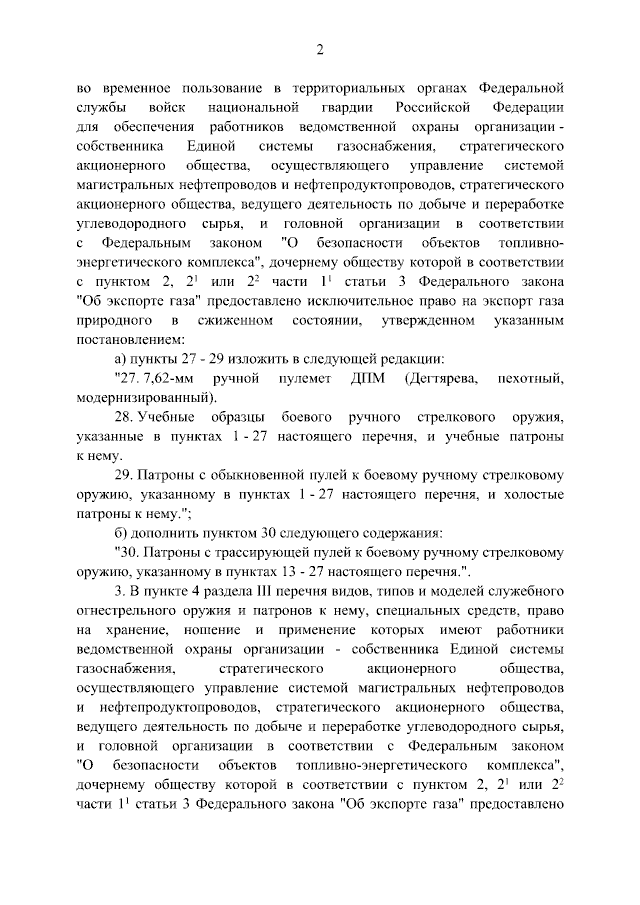 2

во временное пользование в территориальных органах Федеральной службы войск национальной гвардии Российской Федерации для обеспечения работников ведомственной охраны организации - собственника Единой системы газоснабжения, стратегического акционерного общества, осуществляющего управление системой магистральных нефтепроводов и нефтепродуктопроводов, стратегического акционерного общества, ведущего деятельность по добыче и переработке углеводородного сырья, и головной организации в соответствии с Федеральным законом "О безопасности объектов топливно-энергетического комплекса", дочернему обществу которой в соответствии с пунктом 2, $2^1$ или $2^2$ части $1^1$ статьи 3 Федерального закона "Об экспорте газа" предоставлено исключительное право на экспорт газа природного в сжиженном состоянии, утвержденном указанным постановлением:

а) пункты 27 - 29 изложить в следующей редакции:

"27. 7,62-мм ручной пулемет ДПМ (Дегтярева, пехотный, модернизированный).

28. Учебные образцы боевого ручного стрелкового оружия, указанные в пунктах 1 - 27 настоящего перечня, и учебные патроны к нему.

29. Патроны с обыкновенной пулей к боевому ручному стрелковому оружию, указанному в пунктах 1 - 27 настоящего перечня, и холостые патроны к нему.";

б) дополнить пунктом 30 следующего содержания:

"30. Патроны с трассирующей пулей к боевому ручному стрелковому оружию, указанному в пунктах 13 - 27 настоящего перечня.".

3. В пункте 4 раздела III перечня видов, типов и моделей служебного огнестрельного оружия и патронов к нему, специальных средств, право на хранение, ношение и применение которых имеют работники ведомственной охраны организации - собственника Единой системы газоснабжения, стратегического акционерного общества, осуществляющего управление системой магистральных нефтепроводов и нефтепродуктопроводов, стратегического акционерного общества, ведущего деятельность по добыче и переработке углеводородного сырья, и головной организации в соответствии с Федеральным законом "О безопасности объектов топливно-энергетического комплекса", дочернему обществу которой в соответствии с пунктом 2, $2^1$ или $2^2$ части $1^1$ статьи 3 Федерального закона "Об экспорте газа" предоставлено